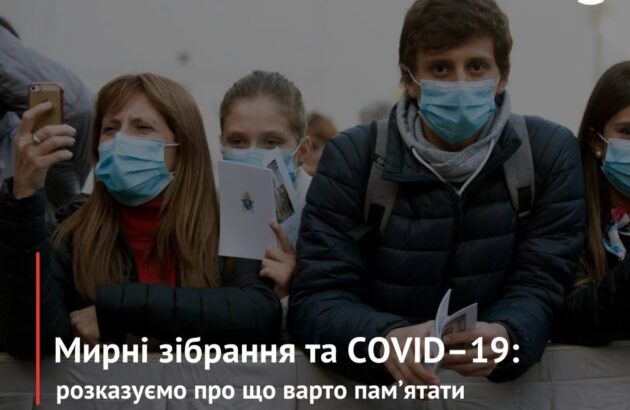 Мирні зібрання та COVID–19:
розказуємо про що варто пам’ятати